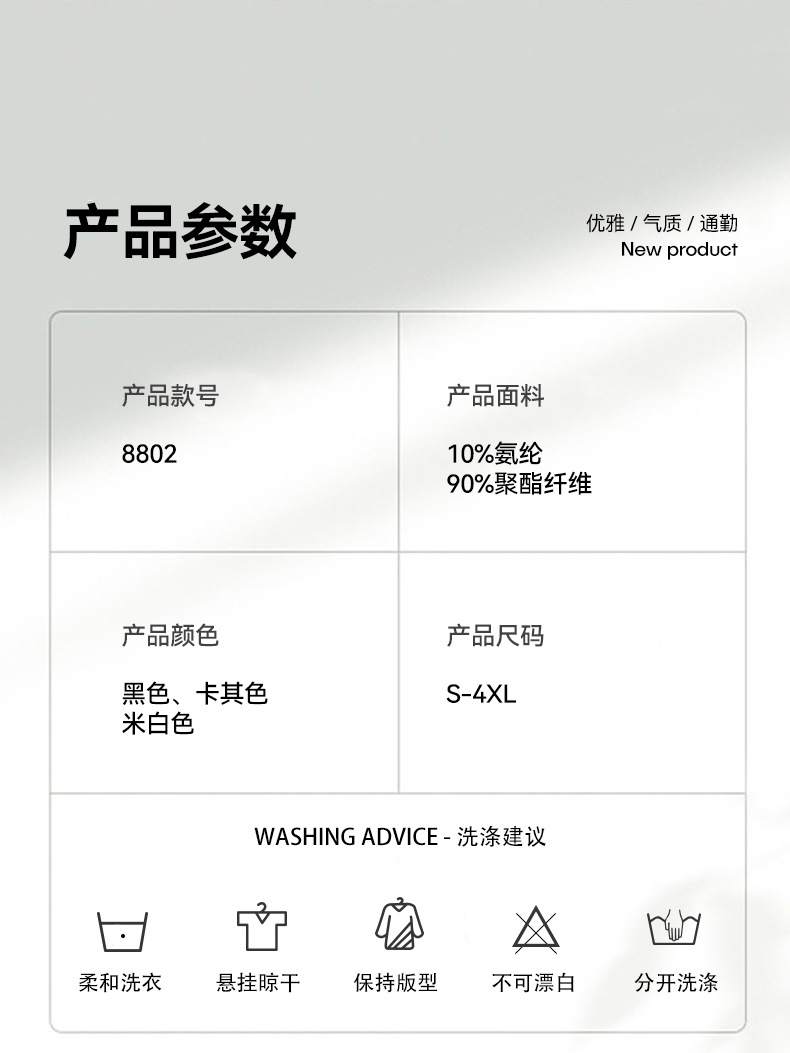 产品参数

优雅 / 气质 / 通勤
New product

产品款号

8802

产品面料

10%氨纶
90%聚酯纤维

产品颜色

黑色、卡其色
米白色

产品尺码

S-4XL

WASHING ADVICE - 洗涤建议

柔和洗衣 悬挂晾干 保持版型 不可漂白 分开洗涤